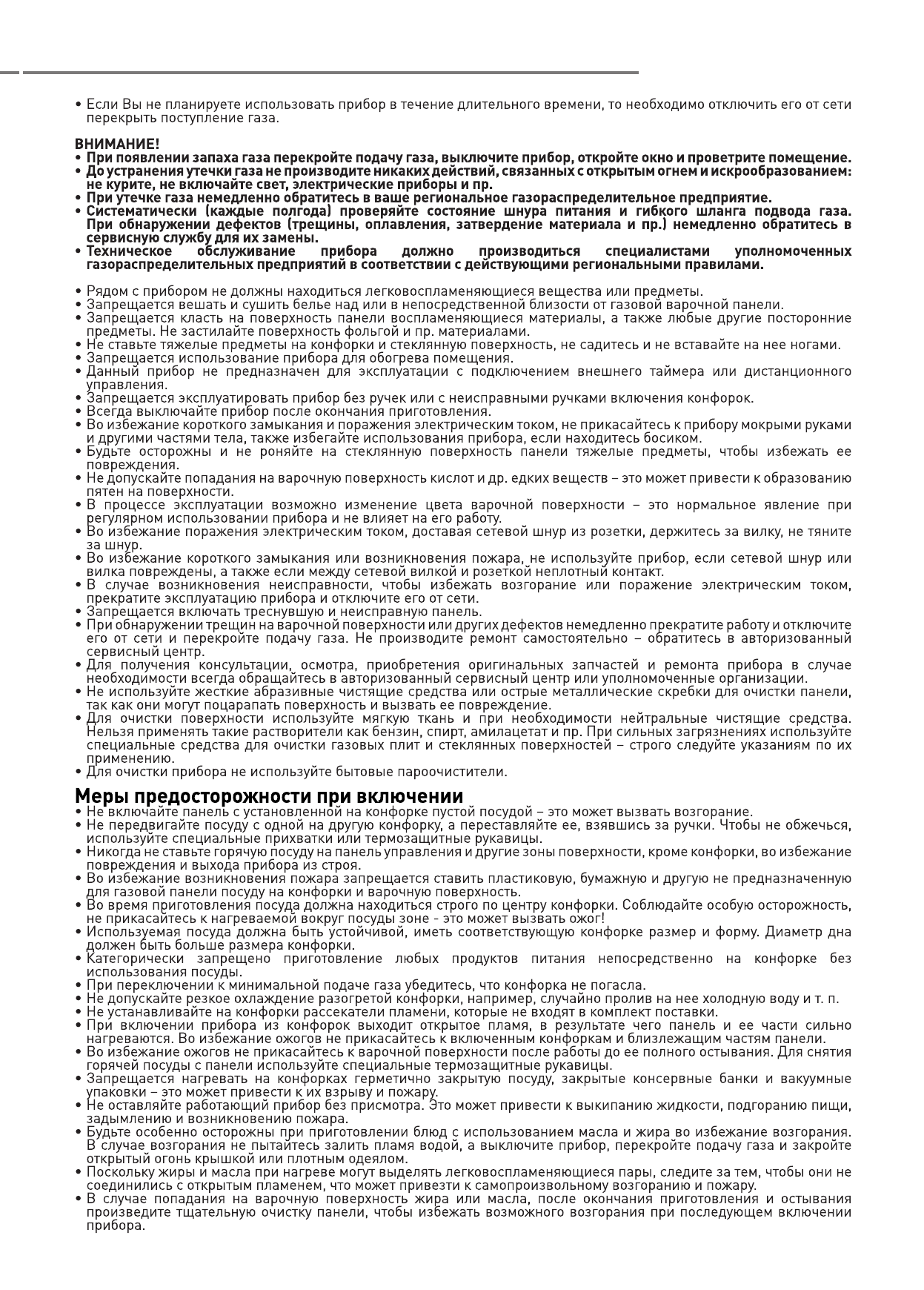 • Если Вы не планируете использовать прибор в течение длительного времени, то необходимо отключить его от сети перекрыть поступление газа.

ВНИМАНИЕ!
• При появлении запаха газа перекройте подачу газа, выключите прибор, откройте окно и проветрите помещение.
• До устранения утечки газа не производите никаких действий, связанных с открытым огнем и искрообразованием: не курите, не включайте свет, электрические приборы и пр.
• При утечке газа немедленно обратитесь в ваше региональное газораспределительное предприятие.
• Систематически (каждые полгода) проверяйте состояние шнура питания и гибкого шланга подвода газа. При обнаружении дефектов (трещины, оплавления, затвердение материала и пр.) немедленно обратитесь в сервисную службу для их замены.
• Техническое обслуживание прибора должно производиться специалистами уполномоченных газораспределительных предприятий в соответствии с действующими региональными правилами.

• Рядом с прибором не должны находиться легковоспламеняющиеся вещества или предметы.
• Запрещается вешать и сушить белье над или в непосредственной близости от газовой варочной панели.
• Запрещается класть на поверхность панели воспламеняющиеся материалы, а также любые другие посторонние предметы. Не застилайте поверхность фольгой и пр. материалами.
• Не ставьте тяжелые предметы на конфорки и стеклянную поверхность, не садитесь и не вставайте на нее ногами.
• Запрещается использование прибора для обогрева помещения.
• Данный прибор не предназначен для эксплуатации с подключением внешнего таймера или дистанционного управления.
• Запрещается эксплуатировать прибор без ручек или с неисправными ручками включения конфорок.
• Всегда выключайте прибор после окончания приготовления.
• Во избежание короткого замыкания и поражения электрическим током, не прикасайтесь к прибору мокрыми руками и другими частями тела, также избегайте использования прибора, если находитесь босиком.
• Будьте осторожны и не роняйте на стеклянную поверхность панели тяжелые предметы, чтобы избежать ее повреждения.
• Не допускайте попадания на варочную поверхность кислот и др. едких веществ – это может привести к образованию пятен на поверхности.
• В процессе эксплуатации возможно изменение цвета варочной поверхности – это нормальное явление при регулярном использовании прибора и не влияет на его работу.
• Во избежание поражения электрическим током, доставая сетевой шнур из розетки, держитесь за вилку, не тяните за шнур.
• Во избежание короткого замыкания или возникновения пожара, не используйте прибор, если сетевой шнур или вилка повреждены, а также если между сетевой вилкой и розеткой неплотный контакт.
• В случае возникновения неисправности, чтобы избежать возгорание или поражение электрическим током, прекратите эксплуатацию прибора и отключите его от сети.
• Запрещается включать треснувшую и неисправную панель.
• При обнаружении трещин на варочной поверхности или других дефектов немедленно прекратите работу и отключите его от сети и перекройте подачу газа. Не производите ремонт самостоятельно – обратитесь в авторизованный сервисный центр.
• Для получения консультации, осмотра, приобретения оригинальных запчастей и ремонта прибора в случае необходимости всегда обращайтесь в авторизованный сервисный центр или уполномоченные организации.
• Не используйте жесткие абразивные чистящие средства или острые металлические скребки для очистки панели, так как они могут поцарапать поверхность и вызвать ее повреждение.
• Для очистки поверхности используйте мягкую ткань и при необходимости нейтральные чистящие средства. Нельзя применять такие растворители как бензин, спирт, амилацетат и пр. При сильных загрязнениях используйте специальные средства для очистки газовых плит и стеклянных поверхностей – строго следуйте указаниям по их применению.
• Для очистки прибора не используйте бытовые пароочистители.

Меры предосторожности при включении
• Не включайте панель с установленной на конфорке пустой посудой – это может вызвать возгорание.
• Не передвигайте посуду с одной на другую конфорку, а переставляйте ее, взявшись за ручки. Чтобы не обжечься, используйте специальные прихватки или термозащитные рукавицы.
• Никогда не ставьте горячую посуду на панель управления и другие зоны поверхности, кроме конфорки, во избежание повреждения и выхода прибора из строя.
• Во избежание возникновения пожара запрещается ставить пластиковую, бумажную и другую не предназначенную для газовой панели посуду на конфорки и варочную поверхность.
• Во время приготовления посуда должна находиться строго по центру конфорки. Соблюдайте особую осторожность, не прикасайтесь к нагреваемой вокруг посуды зоне - это может вызвать ожог!
• Используемая посуда должна быть устойчивой, иметь соответствующую конфорке размер и форму. Диаметр дна должен быть больше размера конфорки.
• Категорически запрещено приготовление любых продуктов питания непосредственно на конфорке без использования посуды.
• При переключении к минимальной подаче газа убедитесь, что конфорка не погасла.
• Не допускайте резкое охлаждение разогретой конфорки, например, случайно пролив на нее холодную воду и т. п.
• Не устанавливайте на конфорки рассекатели пламени, которые не входят в комплект поставки.
• При включении прибора из конфорок выходит открытое пламя, в результате чего панель и ее части сильно нагреваются. Во избежание ожогов не прикасайтесь к включенным конфоркам и близлежащим частям панели.
• Во избежание ожогов не прикасайтесь к варочной поверхности после работы до ее полного остывания. Для снятия горячей посуды с панели используйте специальные термозащитные рукавицы.
• Запрещается нагревать на конфорках герметично закрытую посуду, закрытые консервные банки и вакуумные упаковки – это может привести к их взрыву и пожару.
• Не оставляйте работающий прибор без присмотра. Это может привести к выкипанию жидкости, подгоранию пищи, задымлению и возникновению пожара.
• Будьте особенно осторожны при приготовлении блюд с использованием масла и жира во избежание возгорания. В случае возгорания не пытайтесь залить пламя водой, а выключите прибор, перекройте подачу газа и закройте открытый огонь крышкой или плотным одеялом.
• Поскольку жиры и масла при нагреве могут выделять легковоспламеняющиеся пары, следите за тем, чтобы они не соединились с открытым пламенем, что может привезти к самопроизвольному возгоранию и пожару.
• В случае попадания на варочную поверхность жира или масла, после окончания приготовления и остывания произведите тщательную очистку панели, чтобы избежать возможного возгорания при последующем включении прибора.